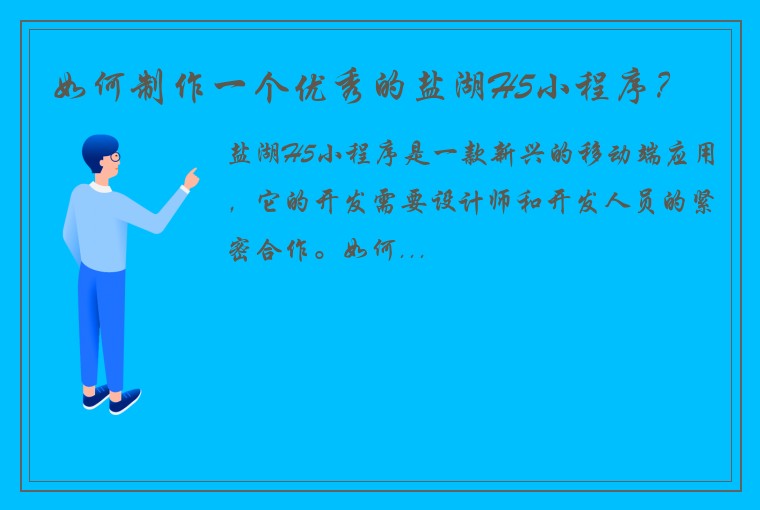 如何制作一个优秀的盐湖H5小程序?

盐湖H5小程序是一款新兴的移动端应用，它的开发需要设计师和开发人员的紧密合作。如何...